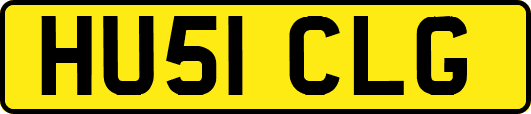 HU51 CLG